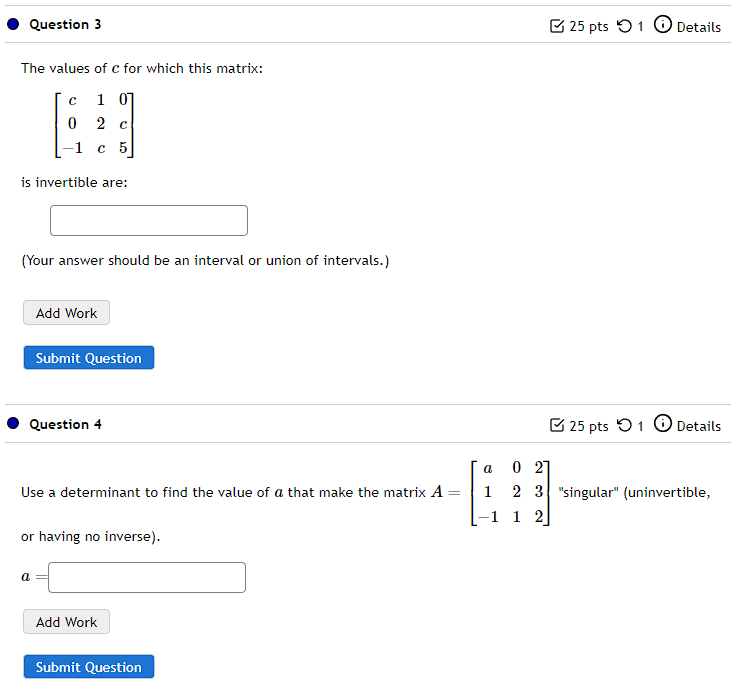 Question 3

25 pts 1 Details

The values of $c$ for which this matrix:

$\begin{bmatrix} c & 1 & 0 \\ 0 & 2 & c \\ -1 & c & 5 \end{bmatrix}$

is invertible are:

(Your answer should be an interval or union of intervals.)

Add Work

Submit Question

Question 4

25 pts 1 Details

Use a determinant to find the value of $a$ that make the matrix $A = \begin{bmatrix} a & 0 & 2 \\ 1 & 2 & 3 \\ -1 & 1 & 2 \end{bmatrix}$ "singular" (uninvertible, or having no inverse).

$a =$

Add Work

Submit Question